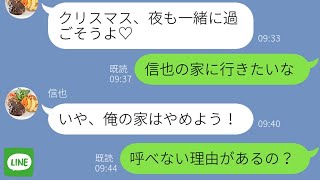 クリスマス、夜も一緒に過ごそうよ♡
09:33

既読
09:37
信也の家に行きたいな

信也
いや、俺の家はやめよう！
09:40

LINE

既読
09:44
呼べない理由があるの？